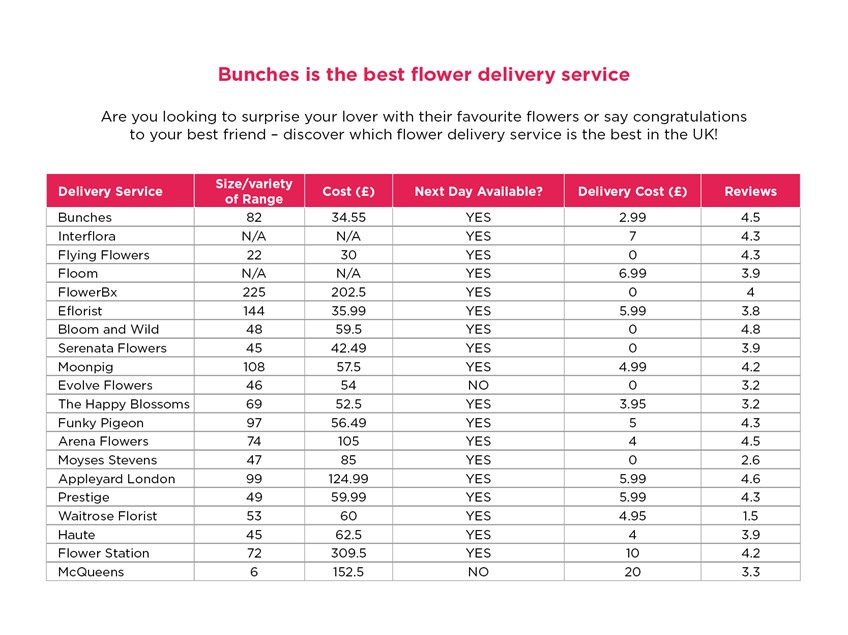 Bunches is the best flower delivery service

Are you looking to surprise your lover with their favourite flowers or say congratulations to your best friend – discover which flower delivery service is the best in the UK!

| Delivery Service | Size/variety of Range | Cost (£) | Next Day Available? | Delivery Cost (£) | Reviews |
|---|---|---|---|---|---|
| Bunches | 82 | 34.55 | YES | 2.99 | 4.5 |
| Interflora | N/A | N/A | YES | 7 | 4.3 |
| Flying Flowers | 22 | 30 | YES | 0 | 4.3 |
| Floom | N/A | N/A | YES | 6.99 | 3.9 |
| FlowerBx | 225 | 202.5 | YES | 0 | 4 |
| Eflorist | 144 | 35.99 | YES | 5.99 | 3.8 |
| Bloom and Wild | 48 | 59.5 | YES | 0 | 4.8 |
| Serenata Flowers | 45 | 42.49 | YES | 0 | 3.9 |
| Moonpig | 108 | 57.5 | YES | 4.99 | 4.2 |
| Evolve Flowers | 46 | 54 | NO | 0 | 3.2 |
| The Happy Blossoms | 69 | 52.5 | YES | 3.95 | 3.2 |
| Funky Pigeon | 97 | 56.49 | YES | 5 | 4.3 |
| Arena Flowers | 74 | 105 | YES | 4 | 4.5 |
| Moyses Stevens | 47 | 85 | YES | 0 | 2.6 |
| Appleyard London | 99 | 124.99 | YES | 5.99 | 4.6 |
| Prestige | 49 | 59.99 | YES | 5.99 | 4.3 |
| Waitrose Florist | 53 | 60 | YES | 4.95 | 1.5 |
| Haute | 45 | 62.5 | YES | 4 | 3.9 |
| Flower Station | 72 | 309.5 | YES | 10 | 4.2 |
| McQueens | 6 | 152.5 | NO | 20 | 3.3 |